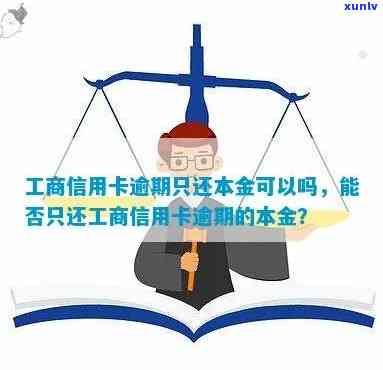 xunlv

工商信用卡逾期只还本金可以吗，能否只还工商信用卡逾期的本金?